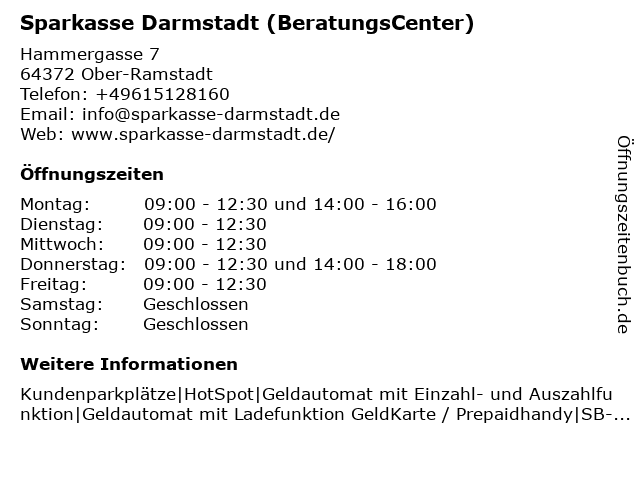 Sparkasse Darmstadt (BeratungsCenter)

Hammergasse 7
64372 Ober-Ramstadt
Telefon: +49615128160
Email: info@sparkasse-darmstadt.de
Web: www.sparkasse-darmstadt.de/

Öffnungszeiten

Montag: 09:00 - 12:30 und 14:00 - 16:00
Dienstag: 09:00 - 12:30
Mittwoch: 09:00 - 12:30
Donnerstag: 09:00 - 12:30 und 14:00 - 18:00
Freitag: 09:00 - 12:30
Samstag: Geschlossen
Sonntag: Geschlossen

Weitere Informationen

Kundenparkplätze|HotSpot|Geldautomat mit Einzahl- und Auszahlfunktion|Geldautomat mit Ladefunktion GeldKarte / Prepaidhandy|SB-...

Öffnungszeitenbuch.de